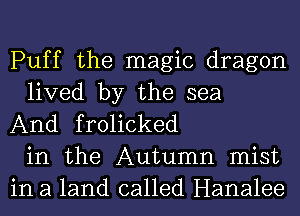 Puff the magic dragon
lived by the sea
And frolicked
in the Autumn mist
in a land called Hanalee